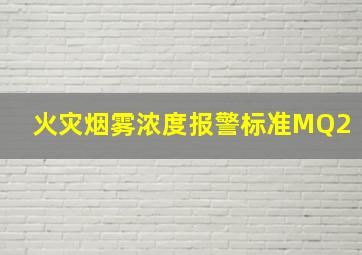 火灾烟雾浓度报警标准MQ2